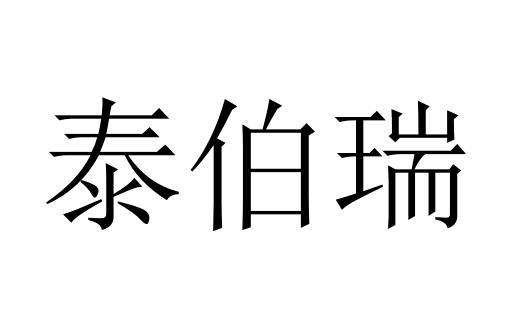 泰伯瑞